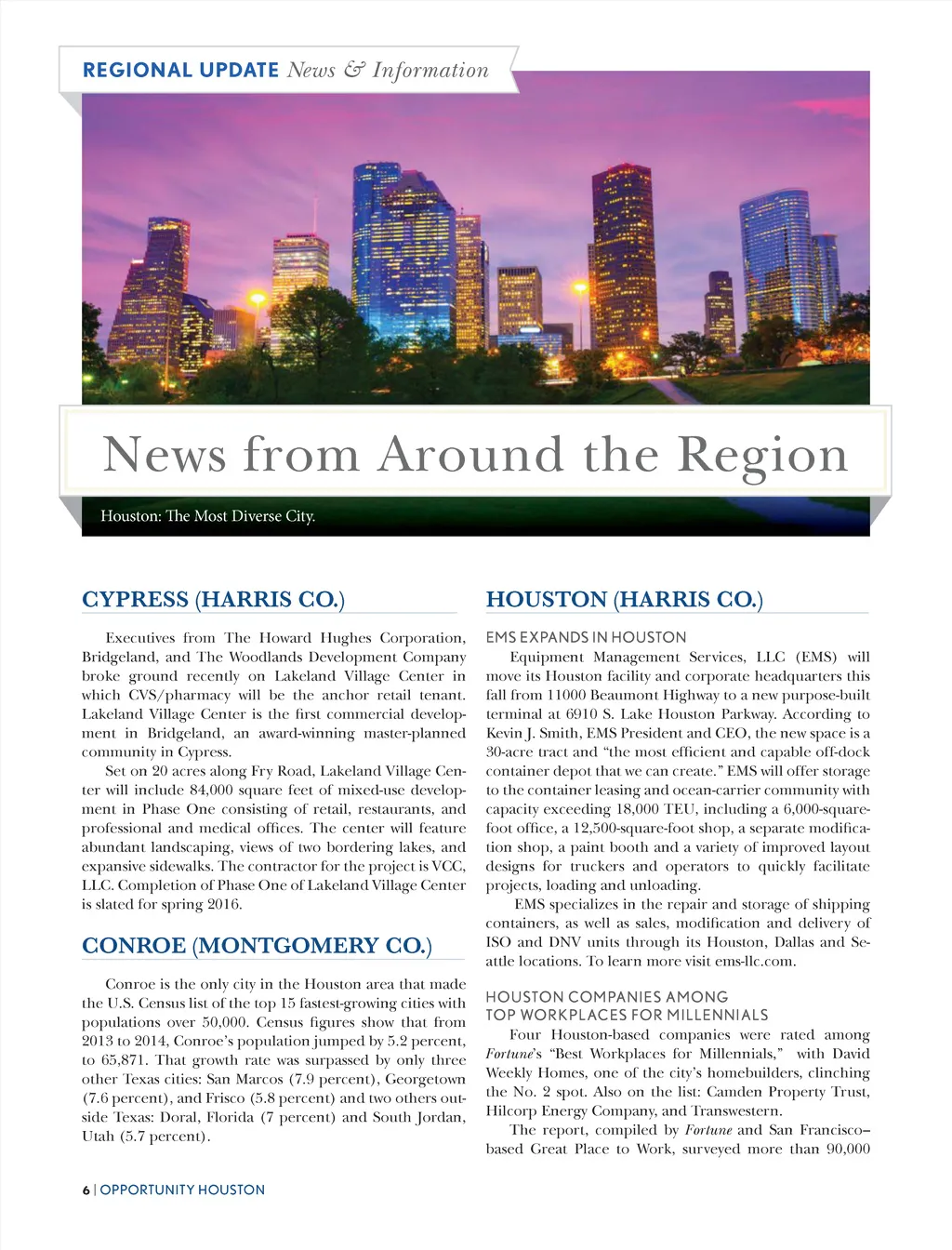 REGIONAL UPDATE News & Information

News from Around the Region

Houston: The Most Diverse City.

CYPRESS (HARRIS CO.)

Executives from The Howard Hughes Corporation, Bridgeland, and The Woodlands Development Company broke ground recently on Lakeland Village Center in which CVS/pharmacy will be the anchor retail tenant. Lakeland Village Center is the first commercial development in Bridgeland, an award-winning master-planned community in Cypress.

Set on 20 acres along Fry Road, Lakeland Village Center will include 84,000 square feet of mixed-use development in Phase One consisting of retail, restaurants, and professional and medical offices. The center will feature abundant landscaping, views of two bordering lakes, and expansive sidewalks. The contractor for the project is VCC, LLC. Completion of Phase One of Lakeland Village Center is slated for spring 2016.

CONROE (MONTGOMERY CO.)

Conroe is the only city in the Houston area that made the U.S. Census list of the top 15 fastest-growing cities with populations over 50,000. Census figures show that from 2013 to 2014, Conroe's population jumped by 5.2 percent, to 65,871. That growth rate was surpassed by only three other Texas cities: San Marcos (7.9 percent), Georgetown (7.6 percent), and Frisco (5.8 percent) and two others outside Texas: Doral, Florida (7 percent) and South Jordan, Utah (5.7 percent).

HOUSTON (HARRIS CO.)

EMS EXPANDS IN HOUSTON

Equipment Management Services, LLC (EMS) will move its Houston facility and corporate headquarters this fall from 11000 Beaumont Highway to a new purpose-built terminal at 6910 S. Lake Houston Parkway. According to Kevin J. Smith, EMS President and CEO, the new space is a 30-acre tract and "the most efficient and capable off-dock container depot that we can create." EMS will offer storage to the container leasing and ocean-carrier community with capacity exceeding 18,000 TEU, including a 6,000-square-foot office, a 12,500-square-foot shop, a separate modification shop, a paint booth and a variety of improved layout designs for truckers and operators to quickly facilitate projects, loading and unloading.

EMS specializes in the repair and storage of shipping containers, as well as sales, modification and delivery of ISO and DNV units through its Houston, Dallas and Seattle locations. To learn more visit ems-llc.com.

HOUSTON COMPANIES AMONG TOP WORKPLACES FOR MILLENNIALS

Four Houston-based companies were rated among Fortune's "Best Workplaces for Millennials," with David Weekly Homes, one of the city's homebuilders, clinching the No. 2 spot. Also on the list: Camden Property Trust, Hilcorp Energy Company, and Transwestern.

The report, compiled by Fortune and San Francisco–based Great Place to Work, surveyed more than 90,000

6 | OPPORTUNITY HOUSTON